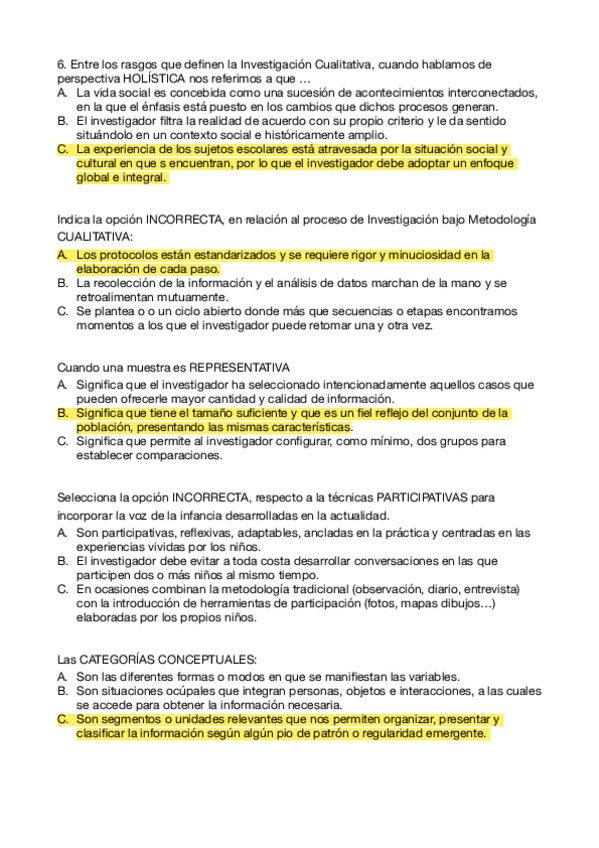 6. Entre los rasgos que definen la Investigación Cualitativa, cuando hablamos de perspectiva HOLÍSTICA nos referimos a que …
A. La vida social es concebida como una sucesión de acontecimientos interconectados, en la que el énfasis está puesto en los cambios que dichos procesos generan.
B. El investigador filtra la realidad de acuerdo con su propio criterio y le da sentido situándolo en un contexto social e históricamente amplio.
C. La experiencia de los sujetos escolares está atravesada por la situación social y cultural en que s encuentran, por lo que el investigador debe adoptar un enfoque global e integral.

Indica la opción INCORRECTA, en relación al proceso de Investigación bajo Metodología CUALITATIVA:
A. Los protocolos están estandarizados y se requiere rigor y minuciosidad en la elaboración de cada paso.
B. La recolección de la información y el análisis de datos marchan de la mano y se retroalimentan mutuamente.
C. Se plantea o o un ciclo abierto donde más que secuencias o etapas encontramos momentos a los que el investigador puede retomar una y otra vez.

Cuando una muestra es REPRESENTATIVA
A. Significa que el investigador ha seleccionado intencionadamente aquellos casos que pueden ofrecerle mayor cantidad y calidad de información.
B. Significa que tiene el tamaño suficiente y que es un fiel reflejo del conjunto de la población, presentando las mismas características.
C. Significa que permite al investigador configurar, como mínimo, dos grupos para establecer comparaciones.

Selecciona la opción INCORRECTA, respecto a la técnicas PARTICIPATIVAS para incorporar la voz de la infancia desarrolladas en la actualidad.
A. Son participativas, reflexivas, adaptables, ancladas en la práctica y centradas en las experiencias vividas por los niños.
B. El investigador debe evitar a toda costa desarrollar conversaciones en las que participen dos o más niños al mismo tiempo.
C. En ocasiones combinan la metodología tradicional (observación, diario, entrevista) con la introducción de herramientas de participación (fotos, mapas dibujos…) elaboradas por los propios niños.

Las CATEGORÍAS CONCEPTUALES:
A. Son las diferentes formas o modos en que se manifiestan las variables.
B. Son situaciones ocúpales que integran personas, objetos e interacciones, a las cuales se accede para obtener la información necesaria.
C. Son segmentos o unidades relevantes que nos permiten organizar, presentar y clasificar la información según algún pio de patrón o regularidad emergente.